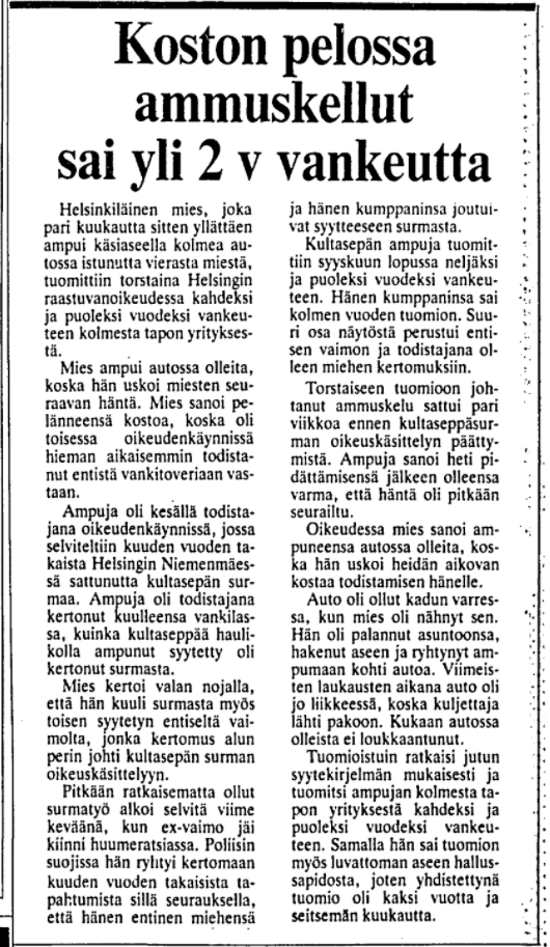 Koston pelossa ammuskellut sai yli 2 v vankeutta

Helsinkiläinen mies, joka pari kuukautta sitten yllättäen ampui käsiaseella kolmea autossa istunutta vierasta miestä, tuomittiin torstaina Helsingin raastuvanoikeudessa kahdeksi ja puoleksi vuodeksi vankeuteen kolmesta tapon yrityksestä.

Mies ampui autossa olleita, koska hän uskoi miesten seuraavan häntä. Mies sanoi pelänneensä kostoa, koska oli toisessa oikeudenkäynnissä hieman aikaisemmin todistanut entistä vankitoveriaan vastaan.

Ampuja oli kesällä todistajana oikeudenkäynnissä, jossa selviteltiin kuuden vuoden takaista Helsingin Niemenmäessä sattunutta kultasepän surmaa. Ampuja oli todistajana kertonut kuulleensa vankilassa, kuinka kultaseppää haulikolla ampunut syytetty oli kertonut surmasta.

Mies kertoi valan nojalla, että hän kuuli surmasta myös toisen syytetyn entiseltä vaimolta, jonka kertomus alun perin johti kultasepän surman oikeuskäsittelyyn.

Pitkään ratkaisematta ollut surmatyö alkoi selvitä viime keväänä, kun ex-vaimo jäi kiinni huumeratsiassa. Poliisin suojissa hän ryhtyi kertomaan kuuden vuoden takaisista tapahtumista sillä seurauksella, että hänen entinen miehensä ja hänen kumppaninsa joutuivat syytteeseen surmasta.

Kultasepän ampuja tuomittiin syyskuun lopussa neljäksi ja puoleksi vuodeksi vankeuteen. Hänen kumppaninsa sai kolmen vuoden tuomion. Suuri osa näytöstä perustui entisen vaimon ja todistajana olleen miehen kertomuksiin.

Torstaiseen tuomioon johtanut ammuskelu sattui pari viikkoa ennen kultaseppäsurman oikeuskäsittelyn päättymistä. Ampuja sanoi heti pidättämisensä jälkeen olleensa varma, että häntä oli pitkään seurailtu.

Oikeudessa mies sanoi ampuneensa autossa olleita, koska hän uskoi heidän aikovan kostaa todistamisen hänelle.

Auto oli ollut kadun varressa, kun mies oli nähnyt sen. Hän oli palannut asuntoonsa, hakenut aseen ja ryhtynyt ampumaan kohti autoa. Viimeisten laukausten aikana auto oli jo liikkeessä, koska kuljettaja lähti pakoon. Kukaan autossa olleista ei loukkaantunut.

Tuomioistuin ratkaisi jutun syytekirjelmän mukaisesti ja tuomitsi ampujan kolmesta tapon yrityksestä kahdeksi ja puoleksi vuodeksi vankeuteen. Samalla hän sai tuomion myös luvattoman aseen hallussapidosta, joten yhdistettynä tuomio oli kaksi vuotta ja seitsemän kuukautta.